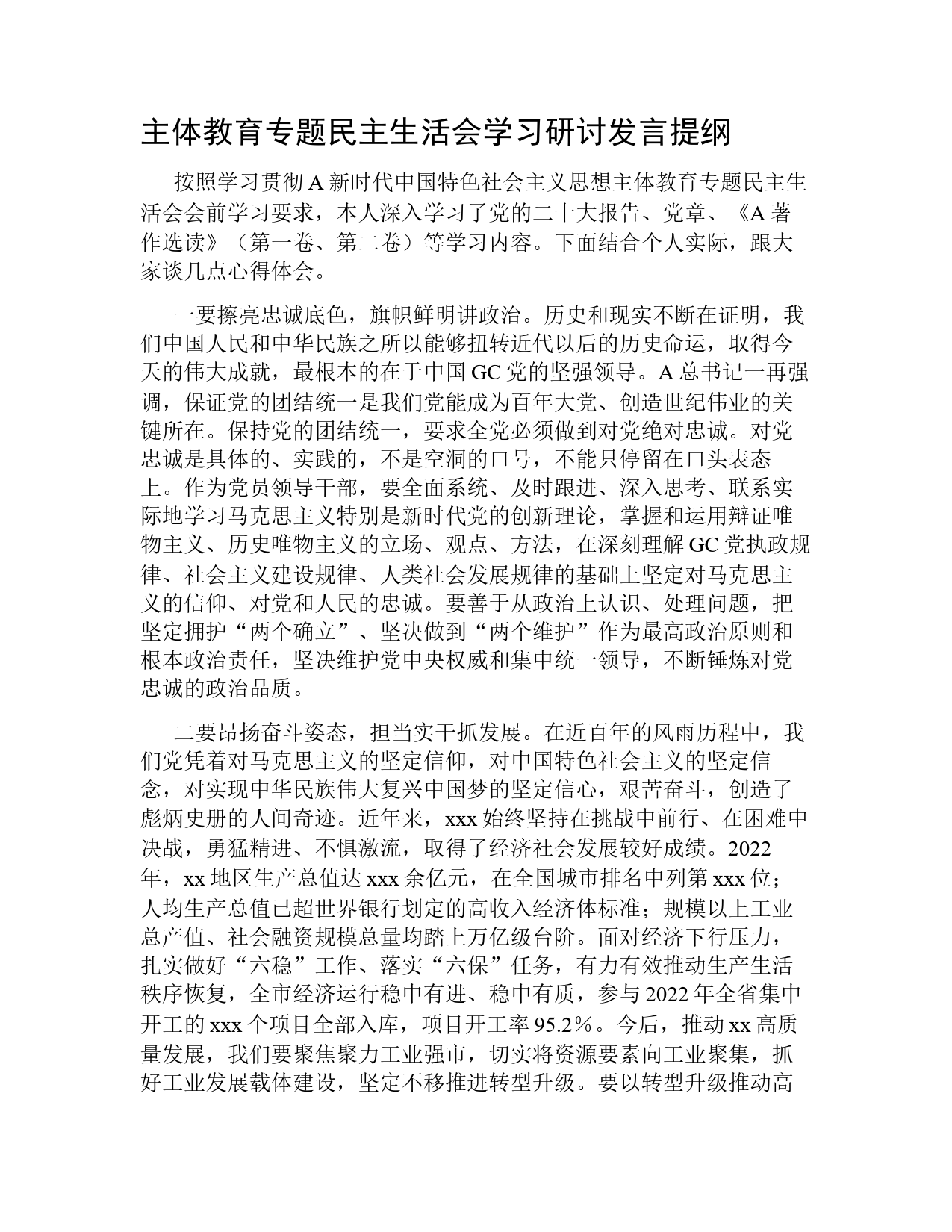 主体教育专题民主生活会学习研讨发言提纲

按照学习贯彻A新时代中国特色社会主义思想主体教育专题民主生活会会前学习要求，本人深入学习了党的二十大报告、党章、《A著作选读》（第一卷、第二卷）等学习内容。下面结合个人实际，跟大家谈几点心得体会。

一要擦亮忠诚底色，旗帜鲜明讲政治。历史和现实不断在证明，我们中国人民和中华民族之所以能够扭转近代以后的历史命运，取得今天的伟大成就，最根本的在于中国GC党的坚强领导。A总书记一再强调，保证党的团结统一是我们党能成为百年大党、创造世纪伟业的关键所在。保持党的团结统一，要求全党必须做到对党绝对忠诚。对党忠诚是具体的、实践的，不是空洞的口号，不能只停留在口头表态上。作为党员领导干部，要全面系统、及时跟进、深入思考、联系实际地学习马克思主义特别是新时代党的创新理论，掌握和运用辩证唯物主义、历史唯物主义的立场、观点、方法，在深刻理解GC党执政规律、社会主义建设规律、人类社会发展规律的基础上坚定对马克思主义的信仰、对党和人民的忠诚。要善于从政治上认识、处理问题，把坚定拥护“两个确立”、坚决做到“两个维护”作为最高政治原则和根本政治责任，坚决维护党中央权威和集中统一领导，不断锤炼对党忠诚的政治品质。

二要昂扬奋斗姿态，担当实干抓发展。在近百年的风雨历程中，我们党凭着对马克思主义的坚定信仰，对中国特色社会主义的坚定信念，对实现中华民族伟大复兴中国梦的坚定信心，艰苦奋斗，创造了彪炳史册的人间奇迹。近年来，xxx始终坚持在挑战中前行、在困难中决战，勇猛精进、不惧激流，取得了经济社会发展较好成绩。2022年，xx地区生产总值达xxx余亿元，在全国城市排名中列第xxx位；人均生产总值已超世界银行划定的高收入经济体标准；规模以上工业总产值、社会融资规模总量均踏上万亿级台阶。面对经济下行压力，扎实做好“六稳”工作、落实“六保”任务，有力有效推动生产生活秩序恢复，全市经济运行稳中有进、稳中有质，参与2022年全省集中开工的xxx个项目全部入库，项目开工率95.2%。今后，推动xx高质量发展，我们要聚焦聚力工业强市，切实将资源要素向工业聚集，抓好工业发展载体建设，坚定不移推进转型升级。要以转型升级推动高